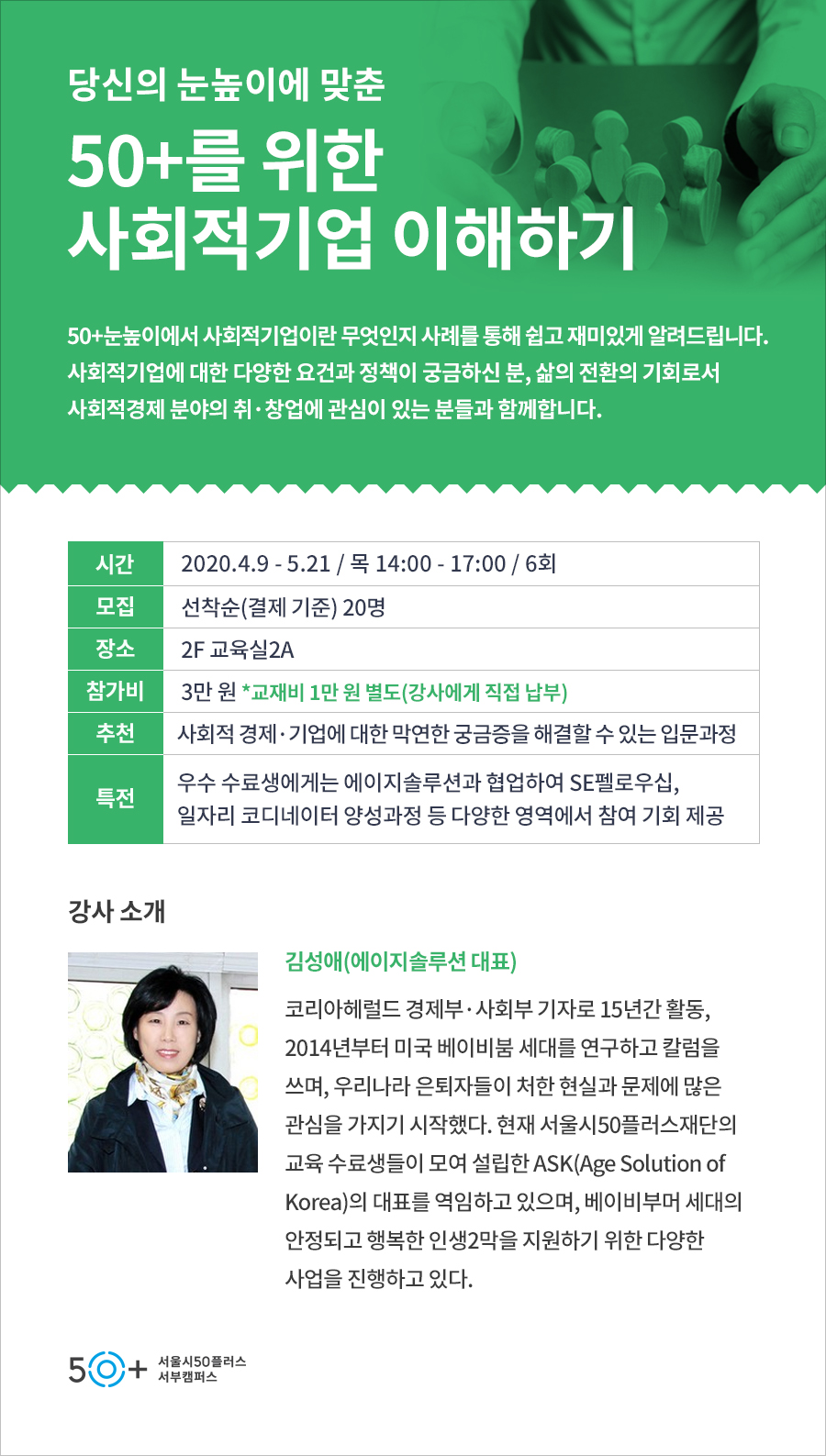 당신의 눈높이에 맞춘

50+를 위한
사회적기업 이해하기

50+눈높이에서 사회적기업이란 무엇인지 사례를 통해 쉽고 재미있게 알려드립니다. 사회적기업에 대한 다양한 요건과 정책이 궁금하신 분, 삶의 전환의 기회로서 사회적경제 분야의 취·창업에 관심이 있는 분들과 함께합니다.

| 시간 | 2020.4.9 - 5.21 / 목 14:00 - 17:00 / 6회 |
|---|---|
| 모집 | 선착순(결제 기준) 20명 |
| 장소 | 2F 교육실2A |
| 참가비 | 3만 원 *교재비 1만 원 별도(강사에게 직접 납부) |
| 추천 | 사회적 경제·기업에 대한 막연한 궁금증을 해결할 수 있는 입문과정 |
| 특전 | 우수 수료생에게는 에이지솔루션과 협업하여 SE펠로우십, 일자리 코디네이터 양성과정 등 다양한 영역에서 참여 기회 제공 |

강사 소개

김성애(에이지솔루션 대표)

코리아헤럴드 경제부·사회부 기자로 15년간 활동, 2014년부터 미국 베이비붐 세대를 연구하고 칼럼을 쓰며, 우리나라 은퇴자들이 처한 현실과 문제에 많은 관심을 가지기 시작했다. 현재 서울시50플러스재단의 교육 수료생들이 모여 설립한 ASK(Age Solution of Korea)의 대표를 역임하고 있으며, 베이비부머 세대의 안정되고 행복한 인생2막을 지원하기 위한 다양한 사업을 진행하고 있다.

50+ 서울시50플러스 서부캠퍼스